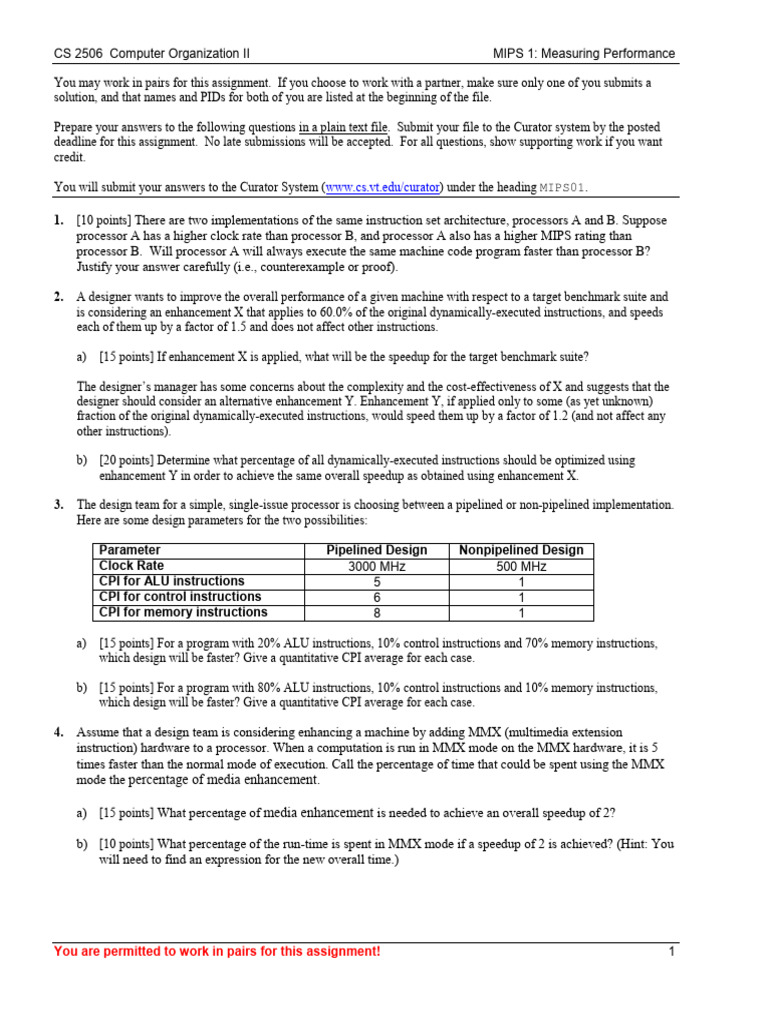 CS 2506 Computer Organization II

MIPS 1: Measuring Performance

You may work in pairs for this assignment. If you choose to work with a partner, make sure only one of you submits a solution, and that names and PIDs for both of you are listed at the beginning of the file.

Prepare your answers to the following questions in a plain text file. Submit your file to the Curator system by the posted deadline for this assignment. No late submissions will be accepted. For all questions, show supporting work if you want credit.

You will submit your answers to the Curator System (www.cs.vt.edu/curator) under the heading MIPS01.

1. [10 points] There are two implementations of the same instruction set architecture, processors A and B. Suppose processor A has a higher clock rate than processor B, and processor A also has a higher MIPS rating than processor B. Will processor A will always execute the same machine code program faster than processor B? Justify your answer carefully (i.e., counterexample or proof).

2. A designer wants to improve the overall performance of a given machine with respect to a target benchmark suite and is considering an enhancement X that applies to 60.0% of the original dynamically-executed instructions, and speeds each of them up by a factor of 1.5 and does not affect other instructions.

a) [15 points] If enhancement X is applied, what will be the speedup for the target benchmark suite?

The designer's manager has some concerns about the complexity and the cost-effectiveness of X and suggests that the designer should consider an alternative enhancement Y. Enhancement Y, if applied only to some (as yet unknown) fraction of the original dynamically-executed instructions, would speed them up by a factor of 1.2 (and not affect any other instructions).

b) [20 points] Determine what percentage of all dynamically-executed instructions should be optimized using enhancement Y in order to achieve the same overall speedup as obtained using enhancement X.

3. The design team for a simple, single-issue processor is choosing between a pipelined or non-pipelined implementation. Here are some design parameters for the two possibilities:

| Parameter | Pipelined Design | Nonpipelined Design |
|---|---|---|
| Clock Rate | 3000 MHz | 500 MHz |
| CPI for ALU instructions | 5 | 1 |
| CPI for control instructions | 6 | 1 |
| CPI for memory instructions | 8 | 1 |

a) [15 points] For a program with 20% ALU instructions, 10% control instructions and 70% memory instructions, which design will be faster? Give a quantitative CPI average for each case.

b) [15 points] For a program with 80% ALU instructions, 10% control instructions and 10% memory instructions, which design will be faster? Give a quantitative CPI average for each case.

4. Assume that a design team is considering enhancing a machine by adding MMX (multimedia extension instruction) hardware to a processor. When a computation is run in MMX mode on the MMX hardware, it is 5 times faster than the normal mode of execution. Call the percentage of time that could be spent using the MMX mode the percentage of media enhancement.

a) [15 points] What percentage of media enhancement is needed to achieve an overall speedup of 2?

b) [10 points] What percentage of the run-time is spent in MMX mode if a speedup of 2 is achieved? (Hint: You will need to find an expression for the new overall time.)

You are permitted to work in pairs for this assignment!

1